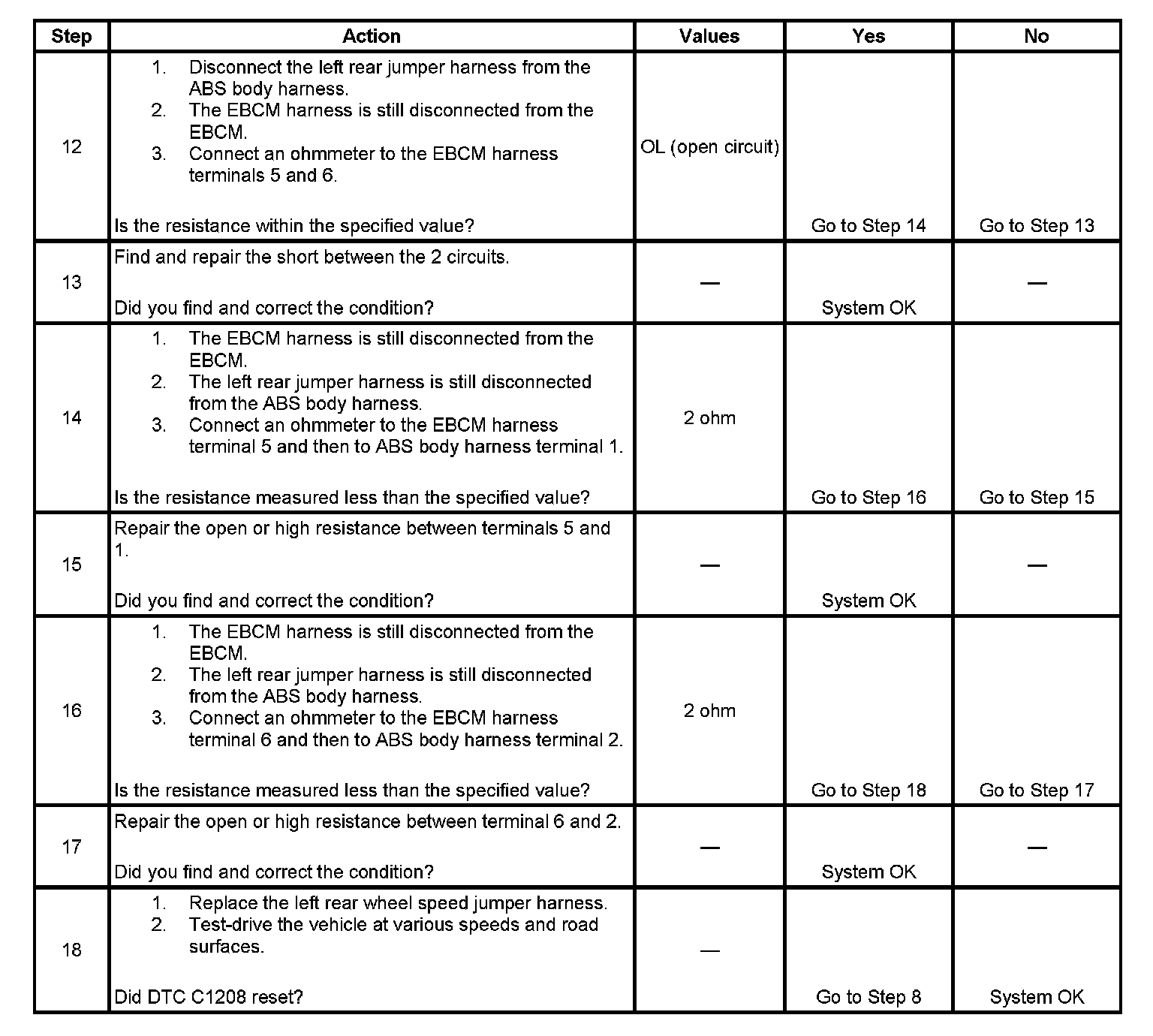 | Step | Action | Values | Yes | No |
|---|---|---|---|---|
| 12 | 1. Disconnect the left rear jumper harness from the ABS body harness. 2. The EBCM harness is still disconnected from the EBCM. 3. Connect an ohmmeter to the EBCM harness terminals 5 and 6. Is the resistance within the specified value? | OL (open circuit) | Go to Step 14 | Go to Step 13 |
| 13 | Find and repair the short between the 2 circuits. Did you find and correct the condition? | — | System OK | — |
| 14 | 1. The EBCM harness is still disconnected from the EBCM. 2. The left rear jumper harness is still disconnected from the ABS body harness. 3. Connect an ohmmeter to the EBCM harness terminal 5 and then to ABS body harness terminal 1. Is the resistance measured less than the specified value? | 2 ohm | Go to Step 16 | Go to Step 15 |
| 15 | Repair the open or high resistance between terminals 5 and 1. Did you find and correct the condition? | — | System OK | — |
| 16 | 1. The EBCM harness is still disconnected from the EBCM. 2. The left rear jumper harness is still disconnected from the ABS body harness. 3. Connect an ohmmeter to the EBCM harness terminal 6 and then to ABS body harness terminal 2. Is the resistance measured less than the specified value? | 2 ohm | Go to Step 18 | Go to Step 17 |
| 17 | Repair the open or high resistance between terminal 6 and 2. Did you find and correct the condition? | — | System OK | — |
| 18 | 1. Replace the left rear wheel speed jumper harness. 2. Test-drive the vehicle at various speeds and road surfaces. Did DTC C1208 reset? | — | Go to Step 8 | System OK |